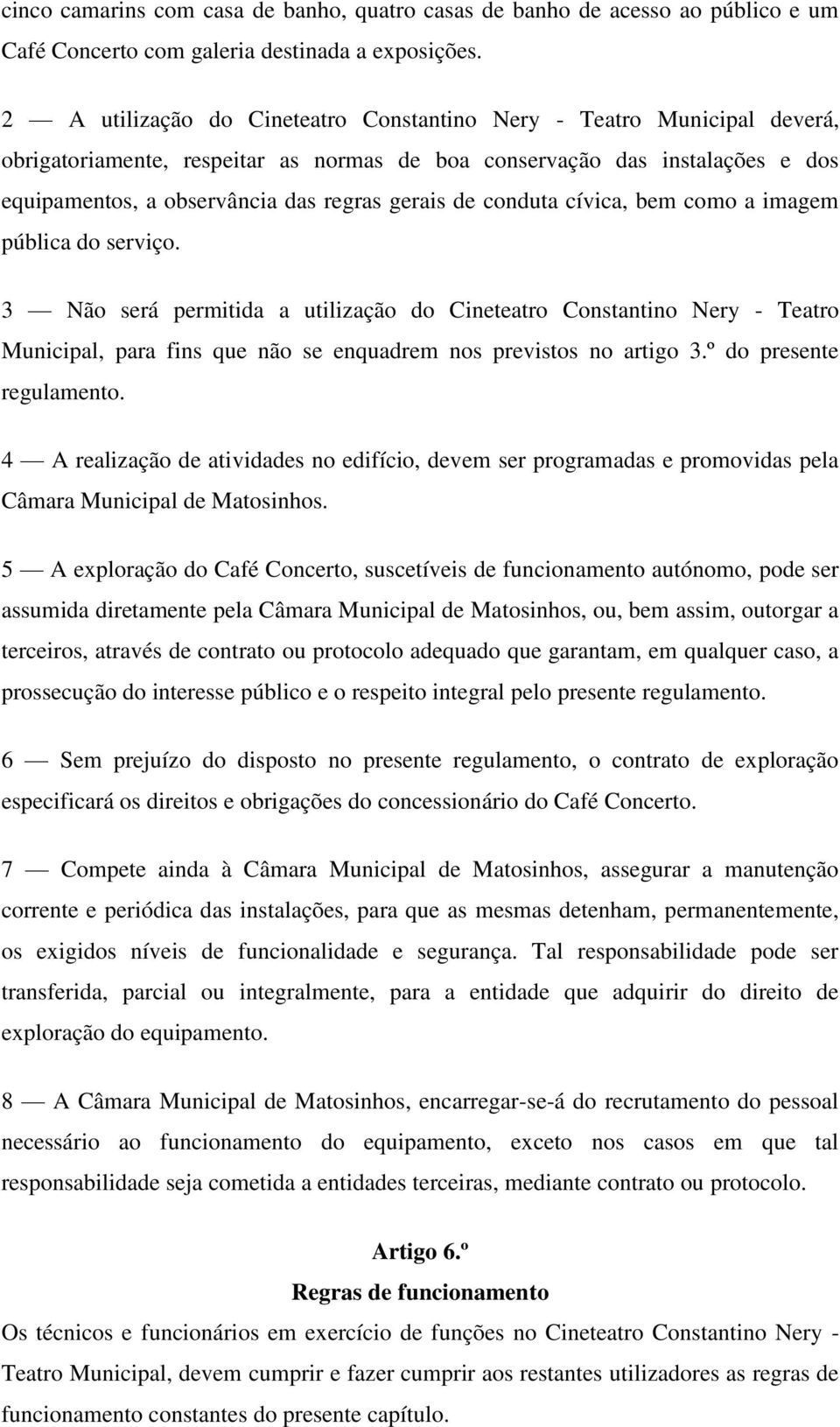 cinco camarins com casa de banho, quatro casas de banho de acesso ao público e um Café Concerto com galeria destinada a exposições.

2 — A utilização do Cineteatro Constantino Nery - Teatro Municipal deverá, obrigatoriamente, respeitar as normas de boa conservação das instalações e dos equipamentos, a observância das regras gerais de conduta cívica, bem como a imagem pública do serviço.

3 — Não será permitida a utilização do Cineteatro Constantino Nery - Teatro Municipal, para fins que não se enquadrem nos previstos no artigo 3.º do presente regulamento.

4 — A realização de atividades no edifício, devem ser programadas e promovidas pela Câmara Municipal de Matosinhos.

5 — A exploração do Café Concerto, suscetíveis de funcionamento autónomo, pode ser assumida diretamente pela Câmara Municipal de Matosinhos, ou, bem assim, outorgar a terceiros, através de contrato ou protocolo adequado que garantam, em qualquer caso, a prossecução do interesse público e o respeito integral pelo presente regulamento.

6 — Sem prejuízo do disposto no presente regulamento, o contrato de exploração especificará os direitos e obrigações do concessionário do Café Concerto.

7 — Compete ainda à Câmara Municipal de Matosinhos, assegurar a manutenção corrente e periódica das instalações, para que as mesmas detenham, permanentemente, os exigidos níveis de funcionalidade e segurança. Tal responsabilidade pode ser transferida, parcial ou integralmente, para a entidade que adquirir do direito de exploração do equipamento.

8 — A Câmara Municipal de Matosinhos, encarregar-se-á do recrutamento do pessoal necessário ao funcionamento do equipamento, exceto nos casos em que tal responsabilidade seja cometida a entidades terceiras, mediante contrato ou protocolo.

Artigo 6.º
Regras de funcionamento
Os técnicos e funcionários em exercício de funções no Cineteatro Constantino Nery - Teatro Municipal, devem cumprir e fazer cumprir aos restantes utilizadores as regras de funcionamento constantes do presente capítulo.